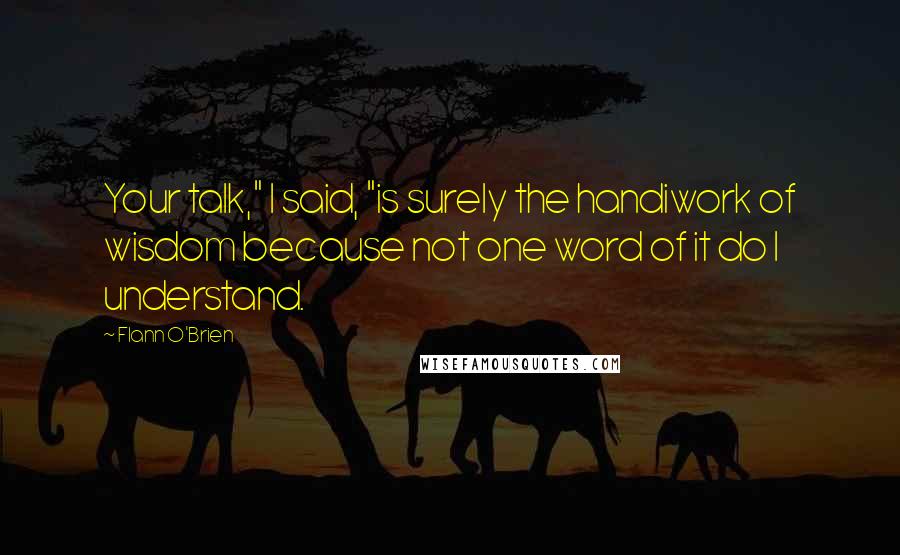 Your talk," I said, "is surely the handiwork of wisdom because not one word of it do I understand.

~ Flann O'Brien

WISEFAMOUSQUOTES.COM